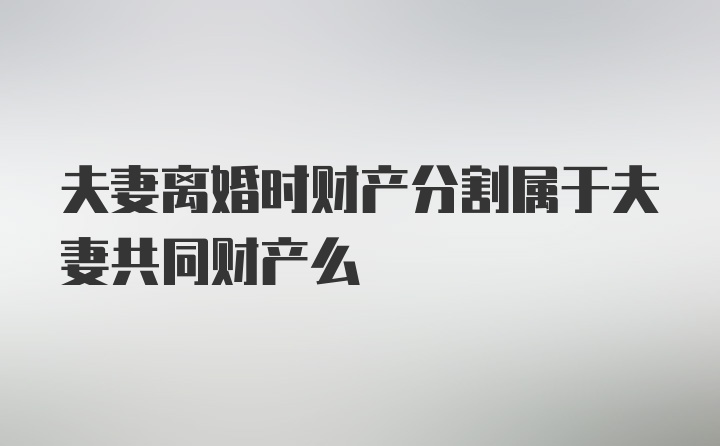 夫妻离婚时财产分割属于夫妻共同财产么